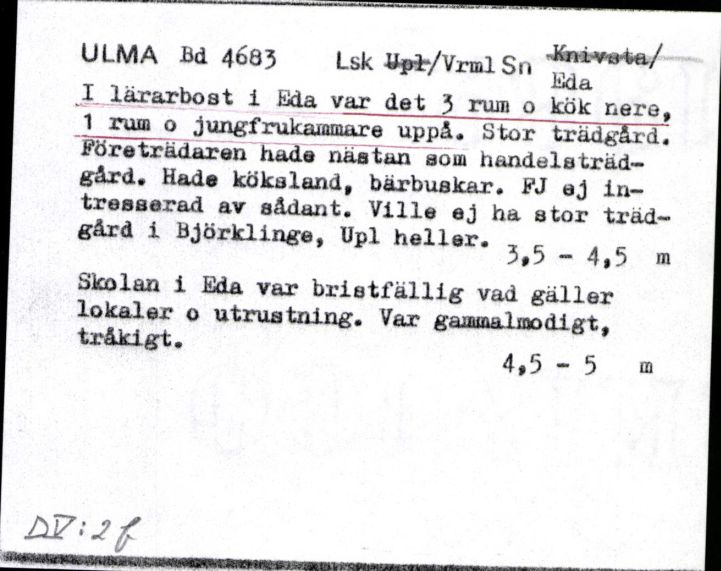 ULMA Bd 4683 Lsk ~~Upl~~/Vrml Sn ~~Knivsta~~/ Eda

I lärarbost i Eda var det 3 rum o kök nere, 1 rum o jungfrukammare uppå. Stor trädgård. Företrädaren hade nästan som handelsträdgård. Hade köksland, bärbuskar. FJ ej intresserad av sådant. Ville ej ha stor trädgård i Björklinge, Upl heller.

3,5 - 4,5 m

Skolan i Eda var bristfällig vad gäller lokaler o utrustning. Var gammalmodigt, tråkigt.

4,5 - 5 m

DV:2f